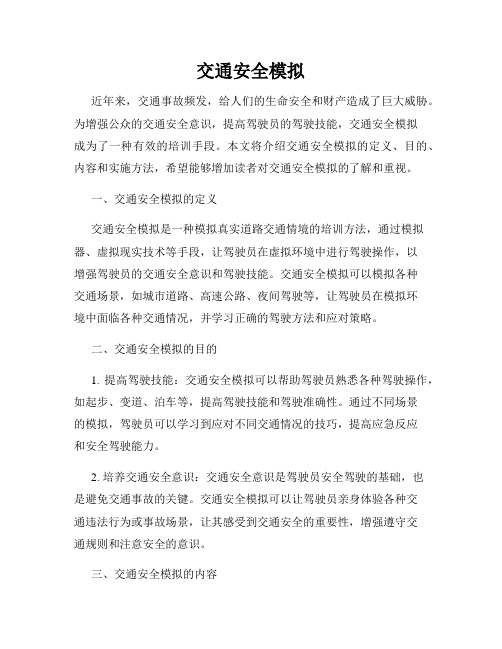 交通安全模拟

近年来，交通事故频发，给人们的生命安全和财产造成了巨大威胁。为增强公众的交通安全意识，提高驾驶员的驾驶技能，交通安全模拟成为了一种有效的培训手段。本文将介绍交通安全模拟的定义、目的、内容和实施方法，希望能够增加读者对交通安全模拟的了解和重视。

一、交通安全模拟的定义

交通安全模拟是一种模拟真实道路交通情境的培训方法，通过模拟器、虚拟现实技术等手段，让驾驶员在虚拟环境中进行驾驶操作，以增强驾驶员的交通安全意识和驾驶技能。交通安全模拟可以模拟各种交通场景，如城市道路、高速公路、夜间驾驶等，让驾驶员在模拟环境中面临各种交通情况，并学习正确的驾驶方法和应对策略。

二、交通安全模拟的目的

1. 提高驾驶技能：交通安全模拟可以帮助驾驶员熟悉各种驾驶操作，如起步、变道、泊车等，提高驾驶技能和驾驶准确性。通过不同场景的模拟，驾驶员可以学习到应对不同交通情况的技巧，提高应急反应和安全驾驶能力。

2. 培养交通安全意识：交通安全意识是驾驶员安全驾驶的基础，也是避免交通事故的关键。交通安全模拟可以让驾驶员亲身体验各种交通违法行为或事故场景，让其感受到交通安全的重要性，增强遵守交通规则和注意安全的意识。

三、交通安全模拟的内容